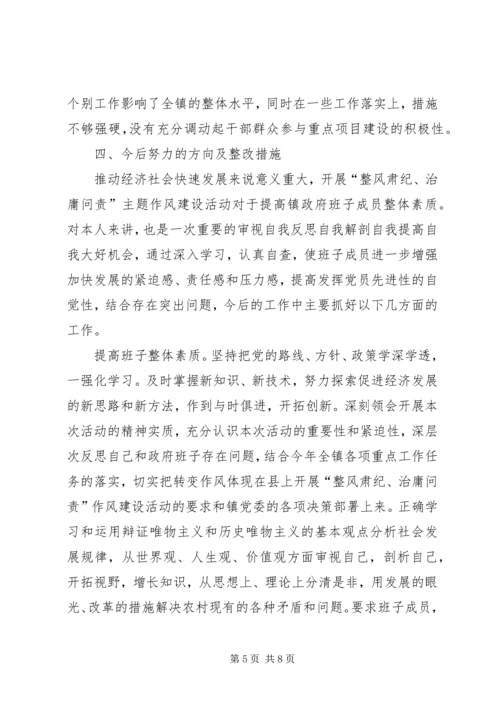 个别工作影响了全镇的整体水平，同时在一些工作落实上，措施不够强硬，没有充分调动起干部群众参与重点项目建设的积极性。

四、今后努力的方向及整改措施

推动经济社会快速发展来说意义重大，开展“整风肃纪、治庸问责”主题作风建设活动对于提高镇政府班子成员整体素质。对本人来讲，也是一次重要的审视自我反思自我解剖自我提高自我大好机会，通过深入学习，认真自查，使班子成员进一步增强加快发展的紧迫感、责任感和压力感，提高发挥党员先进性的自觉性，结合存在突出问题，今后的工作中主要抓好以下几方面的工作。

提高班子整体素质。坚持把党的路线、方针、政策学深学透，一强化学习。及时掌握新知识、新技术，努力探索促进经济发展的新思路和新方法，作到与时俱进，开拓创新。深刻领会开展本次活动的精神实质，充分认识本次活动的重要性和紧迫性，深层次反思自己和政府班子存在问题，结合今年全镇各项重点工作任务的落实，切实把转变作风体现在县上开展“整风肃纪、治庸问责”作风建设活动的要求和镇党委的各项决策部署上来。正确学习和运用辩证唯物主义和历史唯物主义的基本观点分析社会发展规律，从世界观、人生观、价值观方面审视自己，剖析自己，开拓视野，增长知识，从思想上、理论上分清是非，用发展的眼光、改革的措施解决农村现有的各种矛盾和问题。要求班子成员，

第 5 页 共 8 页